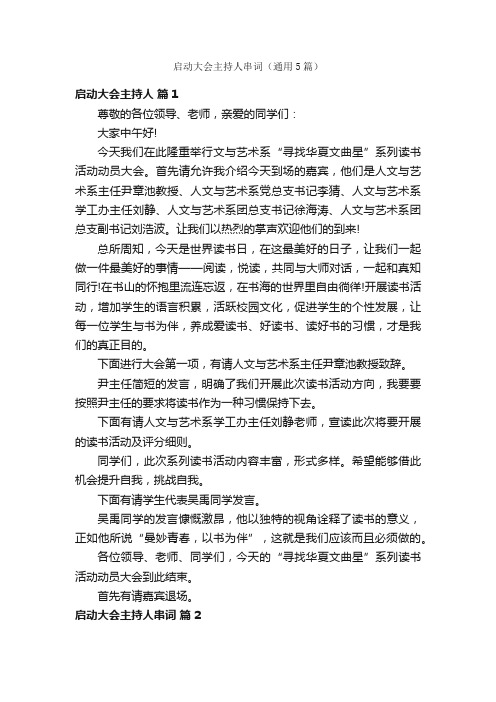 启动大会主持人串词（通用5篇）

启动大会主持人 篇1

尊敬的各位领导、老师，亲爱的同学们：

大家中午好!

今天我们在此隆重举行文与艺术系“寻找华夏文曲星”系列读书活动动员大会。首先请允许我介绍今天到场的嘉宾，他们是人文与艺术系主任尹章池教授、人文与艺术系党总支书记李猜、人文与艺术系学工办主任刘静、人文与艺术系团总支书记徐海涛、人文与艺术系团总支副书记刘浩波。让我们以热烈的掌声欢迎他们的到来!

总所周知，今天是世界读书日，在这最美好的日子，让我们一起做一件最美好的事情——阅读，悦读，共同与大师对话，一起和真知同行!在书山的怀抱里流连忘返，在书海的世界里自由徜徉!开展读书活动，增加学生的语言积累，活跃校园文化，促进学生的个性发展，让每一位学生与书为伴，养成爱读书、好读书、读好书的习惯，才是我们的真正目的。

下面进行大会第一项，有请人文与艺术系主任尹章池教授致辞。

尹主任简短的发言，明确了我们开展此次读书活动方向，我要要按照尹主任的要求将读书作为一种习惯保持下去。

下面有请人文与艺术系学工办主任刘静老师，宣读此次将要开展的读书活动及评分细则。

同学们，此次系列读书活动内容丰富，形式多样。希望能够借此机会提升自我，挑战自我。

下面有请学生代表吴禹同学发言。

吴禹同学的发言慷慨激昂，他以独特的视角诠释了读书的意义，正如他所说“曼妙青春，以书为伴”，这就是我们应该而且必须做的。

各位领导、老师、同学们，今天的“寻找华夏文曲星”系列读书活动动员大会到此结束。

首先有请嘉宾退场。

启动大会主持人串词 篇2